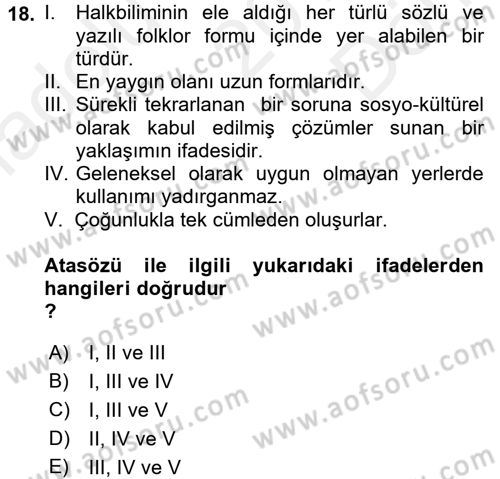 18. I. Halkbiliminin ele aldığı her türlü sözlü ve yazılı folklor formu içinde yer alabilen bir türdür.
II. En yaygın olanı uzun formlarıdır.
III. Sürekli tekrarlanan bir soruna sosyo-kültürel olarak kabul edilmiş çözümler sunan bir yaklaşımın ifadesidir.
IV. Geleneksel olarak uygun olmayan yerlerde kullanımı yadırganmaz.
V. Çoğunlukla tek cümleden oluşurlar.

Atasözü ile ilgili yukarıdaki ifadelerden hangileri doğrudur
?

A) I, II ve III
B) I, III ve IV
C) I, III ve V
D) II, IV ve V
E) III, IV ve V

www.aofsoru.com